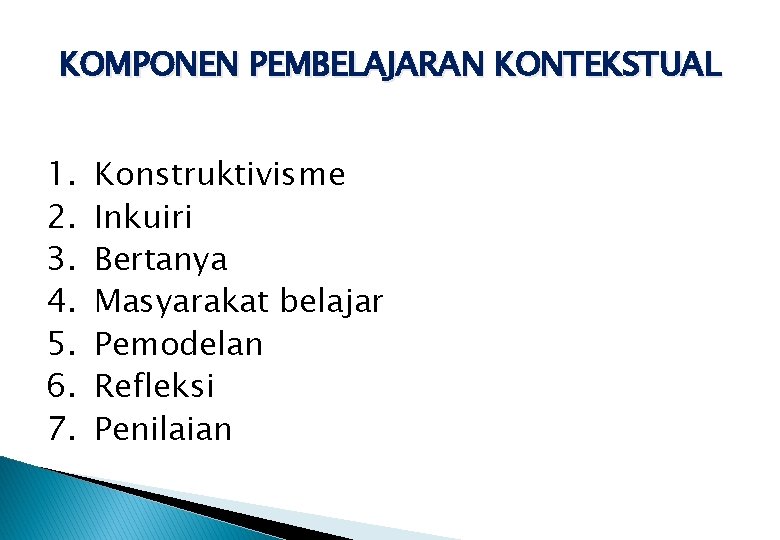 KOMPONEN PEMBELAJARAN KONTEKSTUAL

1. Konstruktivisme
2. Inkuiri
3. Bertanya
4. Masyarakat belajar
5. Pemodelan
6. Refleksi
7. Penilaian